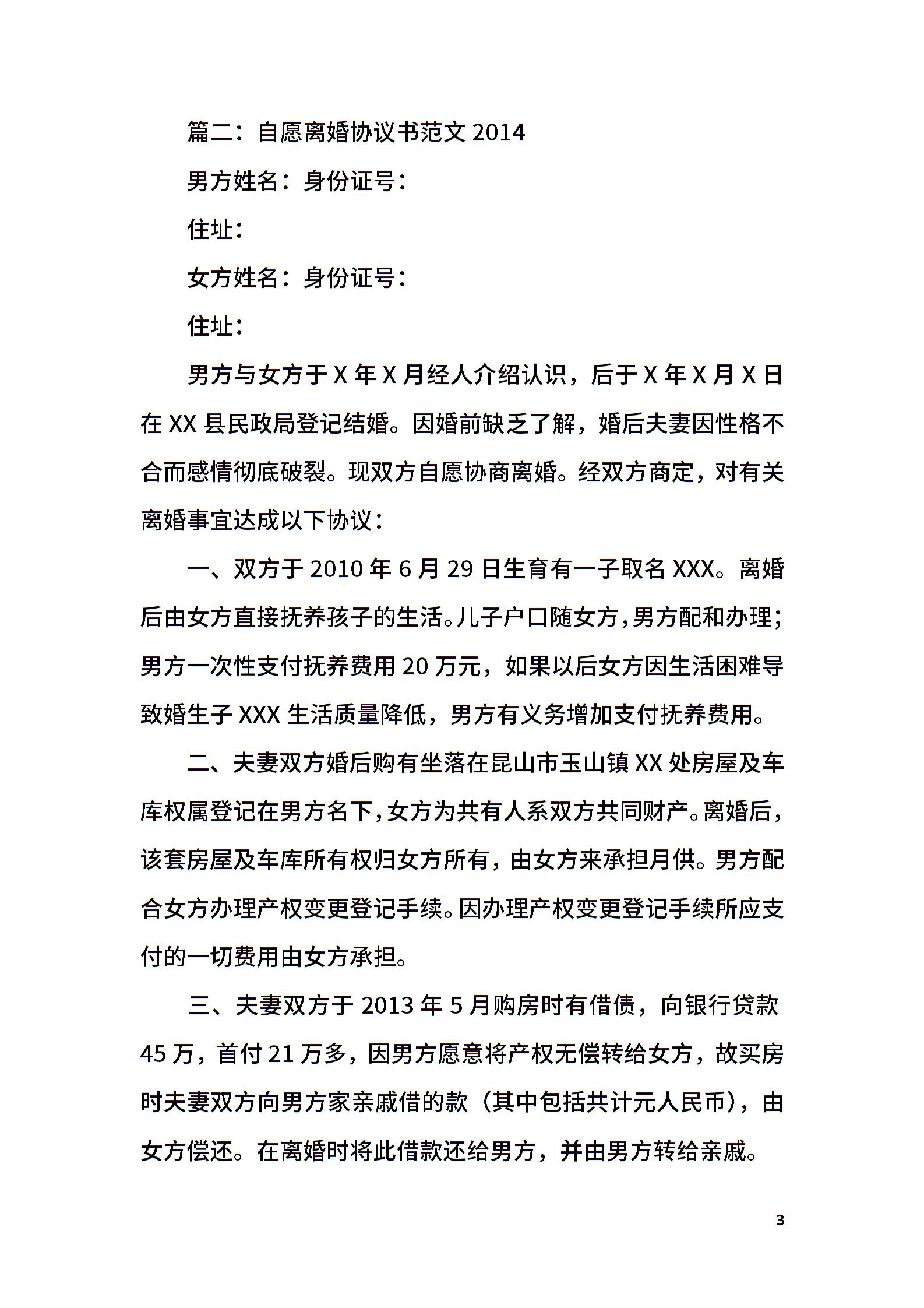 篇二：自愿离婚协议书范文 2014

男方姓名：身份证号：

住址：

女方姓名：身份证号：

住址：

男方与女方于 X 年 X 月经人介绍认识，后于 X 年 X 月 X 日在 XX 县民政局登记结婚。因婚前缺乏了解，婚后夫妻因性格不合而感情彻底破裂。现双方自愿协商离婚。经双方商定，对有关离婚事宜达成以下协议：

一、双方于 2010 年 6 月 29 日生育有一子取名 XXX。离婚后由女方直接抚养孩子的生活。儿子户口随女方，男方配和办理；男方一次性支付抚养费用 20 万元，如果以后女方因生活困难导致婚生子 XXX 生活质量降低，男方有义务增加支付抚养费用。

二、夫妻双方婚后购有坐落在昆山市玉山镇 XX 处房屋及车库权属登记在男方名下，女方为共有人系双方共同财产。离婚后，该套房屋及车库所有权归女方所有，由女方来承担月供。男方配合女方办理产权变更登记手续。因办理产权变更登记手续所应支付的一切费用由女方承担。

三、夫妻双方于 2013 年 5 月购房时有借债，向银行贷款 45 万，首付 21 万多，因男方愿意将产权无偿转给女方，故买房时夫妻双方向男方家亲戚借的款（其中包括共计元人民币），由女方偿还。在离婚时将此借款还给男方，并由男方转给亲戚。

3